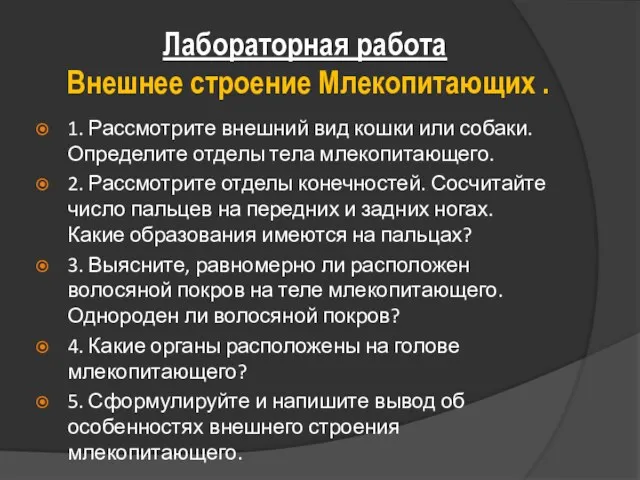 Лабораторная работа
Внешнее строение Млекопитающих .

1. Рассмотрите внешний вид кошки или собаки. Определите отделы тела млекопитающего.

2. Рассмотрите отделы конечностей. Сосчитайте число пальцев на передних и задних ногах. Какие образования имеются на пальцах?

3. Выясните, равномерно ли расположен волосяной покров на теле млекопитающего. Однороден ли волосяной покров?

4. Какие органы расположены на голове млекопитающего?

5. Сформулируйте и напишите вывод об особенностях внешнего строения млекопитающего.